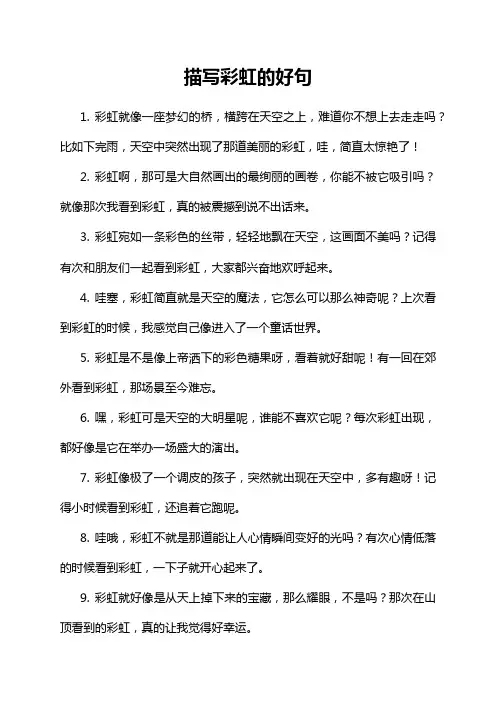 描写彩虹的好句

1. 彩虹就像一座梦幻的桥，横跨在天空之上，难道你不想上去走走吗？比如下完雨，天空中突然出现了那道美丽的彩虹，哇，简直太惊艳了！

2. 彩虹啊，那可是大自然画出的最绚丽的画卷，你能不被它吸引吗？就像那次我看到彩虹，真的被震撼到说不出话来。

3. 彩虹宛如一条彩色的丝带，轻轻地飘在天空，这画面不美吗？记得有次和朋友们一起看到彩虹，大家都兴奋地欢呼起来。

4. 哇塞，彩虹简直就是天空的魔法，它怎么可以那么神奇呢？上次看到彩虹的时候，我感觉自己像进入了一个童话世界。

5. 彩虹是不是像上帝洒下的彩色糖果呀，看着就好甜呢！有一回在郊外看到彩虹，那场景至今难忘。

6. 嘿，彩虹可是天空的大明星呢，谁能不喜欢它呢？每次彩虹出现，都好像是它在举办一场盛大的演出。

7. 彩虹像极了一个调皮的孩子，突然就出现在天空中，多有趣呀！记得小时候看到彩虹，还追着它跑呢。

8. 哇哦，彩虹不就是那道能让人心情瞬间变好的光吗？有次心情低落的时候看到彩虹，一下子就开心起来了。

9. 彩虹就好像是从天上掉下来的宝藏，那么耀眼，不是吗？那次在山顶看到的彩虹，真的让我觉得好幸运。